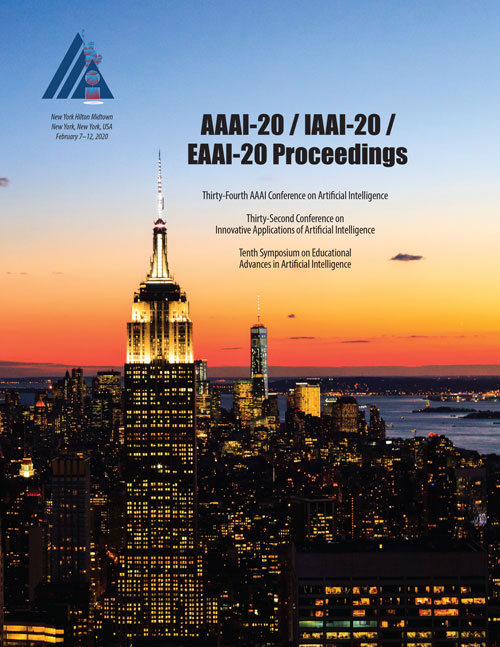 New York Hilton Midtown
New York, New York, USA
February 7–12, 2020

AAAI-20 / IAAI-20 /
EAAI-20 Proceedings

Thirty-Fourth AAAI Conference on Artificial Intelligence

Thirty-Second Conference on
Innovative Applications of Artificial Intelligence

Tenth Symposium on Educational
Advances in Artificial Intelligence